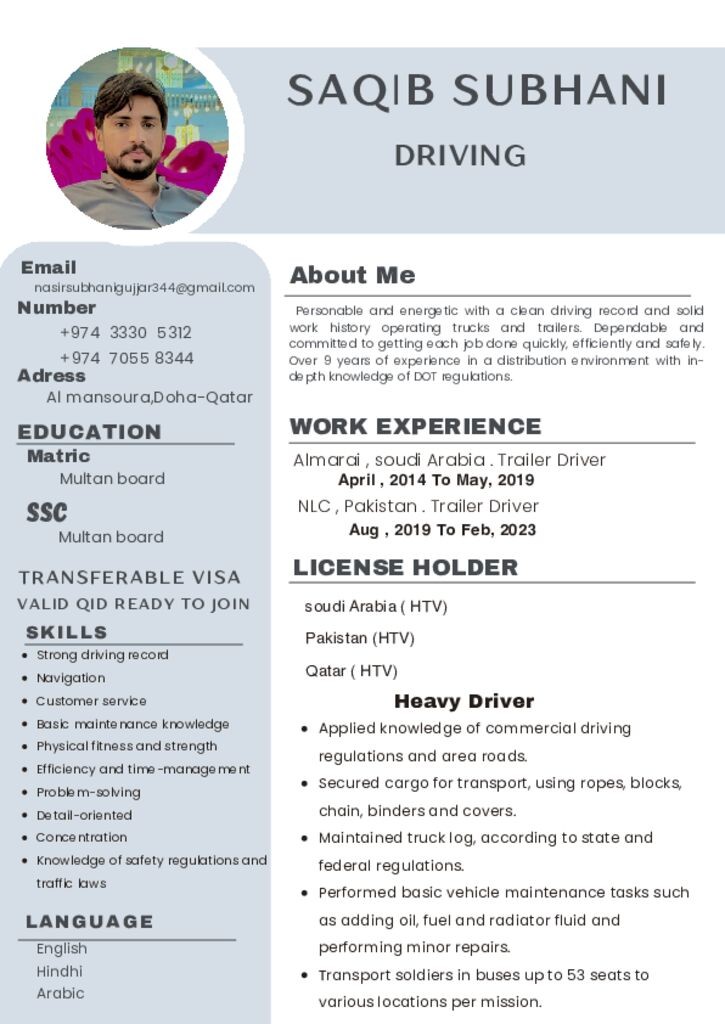 SAQIB SUBHANI

DRIVING

Email
nasirsubhanigujjar344@gmail.com

Number
+974 3330 5312
+974 7055 8344

Adress
Al mansoura,Doha-Qatar

EDUCATION

Matric
Multan board

SSC
Multan board

TRANSFERABLE VISA
VALID QID READY TO JOIN

SKILLS

- Strong driving record
- Navigation
- Customer service
- Basic maintenance knowledge
- Physical fitness and strength
- Efficiency and time-management
- Problem-solving
- Detail-oriented
- Concentration
- Knowledge of safety regulations and traffic laws

LANGUAGE
English
Hindhi
Arabic

About Me

Personable and energetic with a clean driving record and solid work history operating trucks and trailers. Dependable and committed to getting each job done quickly, efficiently and safely. Over 9 years of experience in a distribution environment with in-depth knowledge of DOT regulations.

WORK EXPERIENCE

Almarai , soudi Arabia . Trailer Driver
April , 2014 To May, 2019
NLC , Pakistan . Trailer Driver
Aug , 2019 To Feb, 2023

LICENSE HOLDER

soudi Arabia ( HTV)
Pakistan (HTV)
Qatar ( HTV)

Heavy Driver

- Applied knowledge of commercial driving regulations and area roads.
- Secured cargo for transport, using ropes, blocks, chain, binders and covers.
- Maintained truck log, according to state and federal regulations.
- Performed basic vehicle maintenance tasks such as adding oil, fuel and radiator fluid and performing minor repairs.
- Transport soldiers in buses up to 53 seats to various locations per mission.